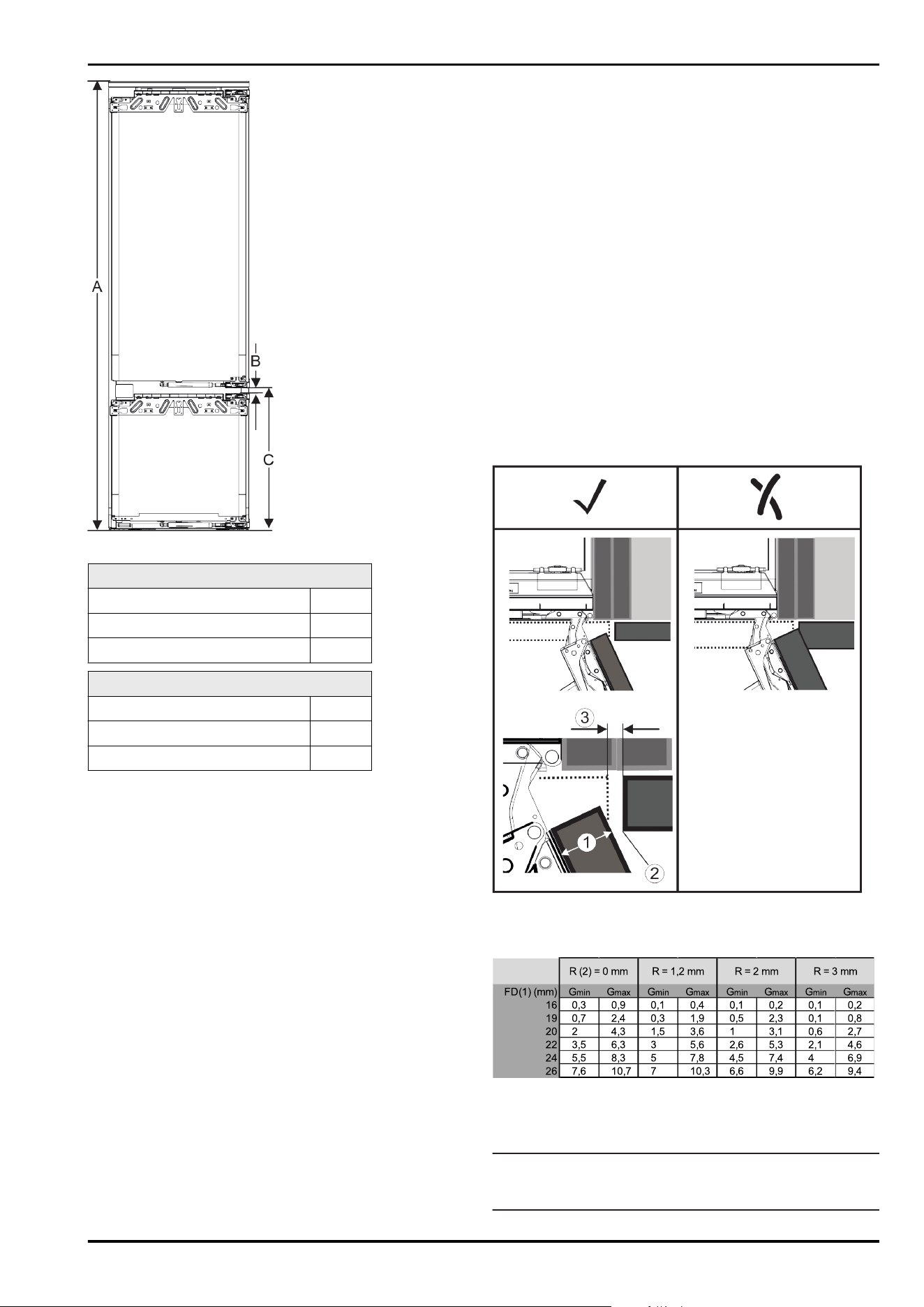 A

B

C

3

1

2

|  | R (2) = 0 mm |  | R = 1,2 mm |  | R = 2 mm |  | R = 3 mm |  |
|---|---|---|---|---|---|---|---|---|
| FD(1) (mm) | Gmin | Gmax | Gmin | Gmax | Gmin | Gmax | Gmin | Gmax |
| 16 | 0,3 | 0,9 | 0,1 | 0,4 | 0,1 | 0,2 | 0,1 | 0,2 |
| 19 | 0,7 | 2,4 | 0,3 | 1,9 | 0,5 | 2,3 | 0,1 | 0,8 |
| 20 | 2 | 4,3 | 1,5 | 3,6 | 1 | 3,1 | 0,6 | 2,7 |
| 22 | 3,5 | 6,3 | 3 | 5,6 | 2,6 | 5,3 | 2,1 | 4,6 |
| 24 | 5,5 | 8,3 | 5 | 7,8 | 4,5 | 7,4 | 4 | 6,9 |
| 26 | 7,6 | 10,7 | 7 | 10,3 | 6,6 | 9,9 | 6,2 | 9,4 |